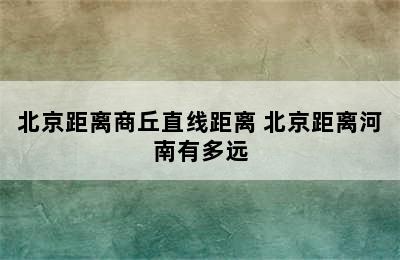 北京距离商丘直线距离 北京距离河南有多远